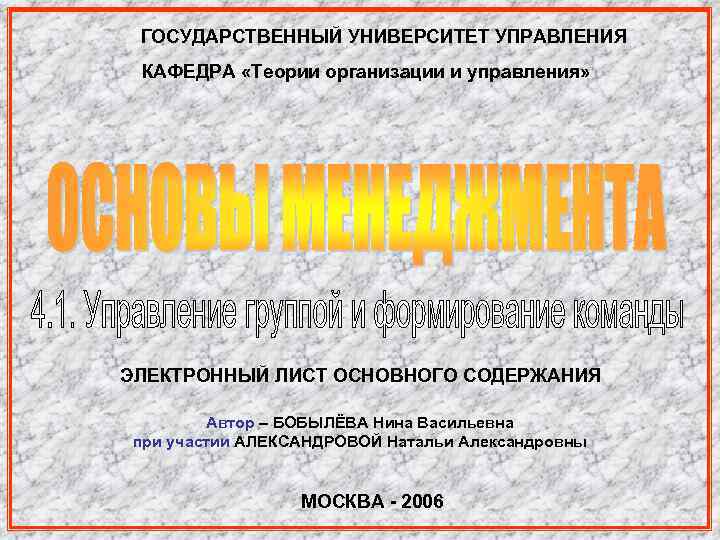 ГОСУДАРСТВЕННЫЙ УНИВЕРСИТЕТ УПРАВЛЕНИЯ
КАФЕДРА «Теории организации и управления»

ОСНОВЫ МЕНЕДЖМЕНТА

4.1. Управление группой и формирование команды

ЭЛЕКТРОННЫЙ ЛИСТ ОСНОВНОГО СОДЕРЖАНИЯ

Автор – БОБЫЛЁВА Нина Васильевна
при участии АЛЕКСАНДРОВОЙ Натальи Александровны

МОСКВА - 2006